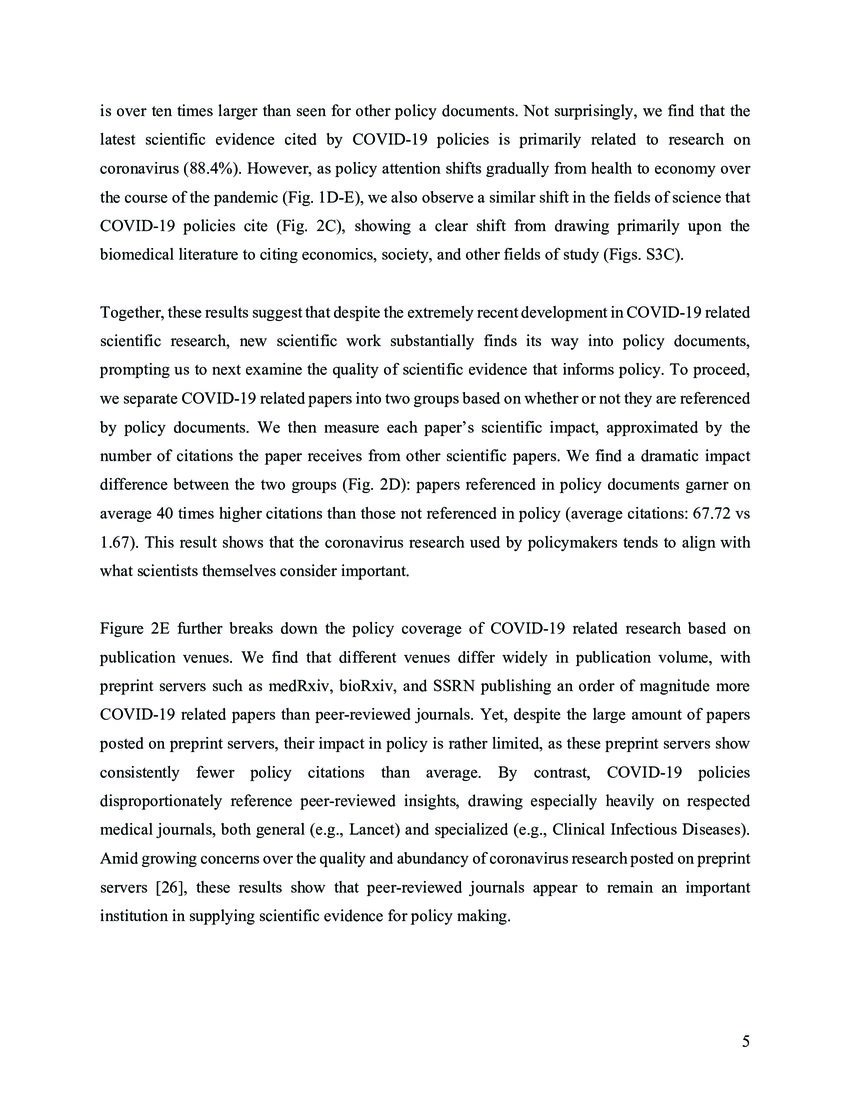 is over ten times larger than seen for other policy documents. Not surprisingly, we find that the latest scientific evidence cited by COVID-19 policies is primarily related to research on coronavirus (88.4%). However, as policy attention shifts gradually from health to economy over the course of the pandemic (Fig. 1D-E), we also observe a similar shift in the fields of science that COVID-19 policies cite (Fig. 2C), showing a clear shift from drawing primarily upon the biomedical literature to citing economics, society, and other fields of study (Figs. S3C).

Together, these results suggest that despite the extremely recent development in COVID-19 related scientific research, new scientific work substantially finds its way into policy documents, prompting us to next examine the quality of scientific evidence that informs policy. To proceed, we separate COVID-19 related papers into two groups based on whether or not they are referenced by policy documents. We then measure each paper's scientific impact, approximated by the number of citations the paper receives from other scientific papers. We find a dramatic impact difference between the two groups (Fig. 2D): papers referenced in policy documents garner on average 40 times higher citations than those not referenced in policy (average citations: 67.72 vs 1.67). This result shows that the coronavirus research used by policymakers tends to align with what scientists themselves consider important.

Figure 2E further breaks down the policy coverage of COVID-19 related research based on publication venues. We find that different venues differ widely in publication volume, with preprint servers such as medRxiv, bioRxiv, and SSRN publishing an order of magnitude more COVID-19 related papers than peer-reviewed journals. Yet, despite the large amount of papers posted on preprint servers, their impact in policy is rather limited, as these preprint servers show consistently fewer policy citations than average. By contrast, COVID-19 policies disproportionately reference peer-reviewed insights, drawing especially heavily on respected medical journals, both general (e.g., Lancet) and specialized (e.g., Clinical Infectious Diseases). Amid growing concerns over the quality and abundancy of coronavirus research posted on preprint servers [26], these results show that peer-reviewed journals appear to remain an important institution in supplying scientific evidence for policy making.

5